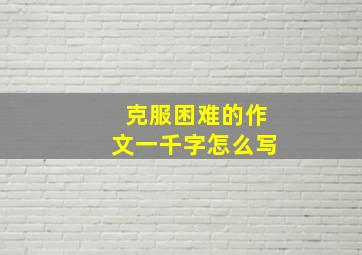 克服困难的作文一千字怎么写